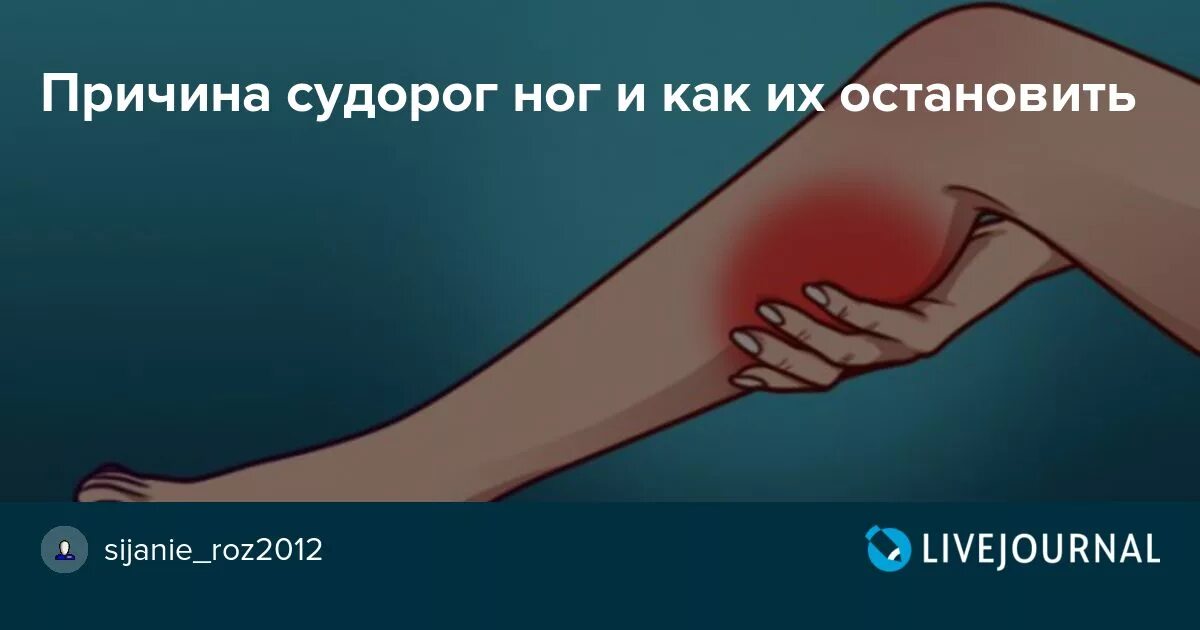 Причина судорог ног и как их остановить

sijanie_roz2012

LIVEJOURNAL